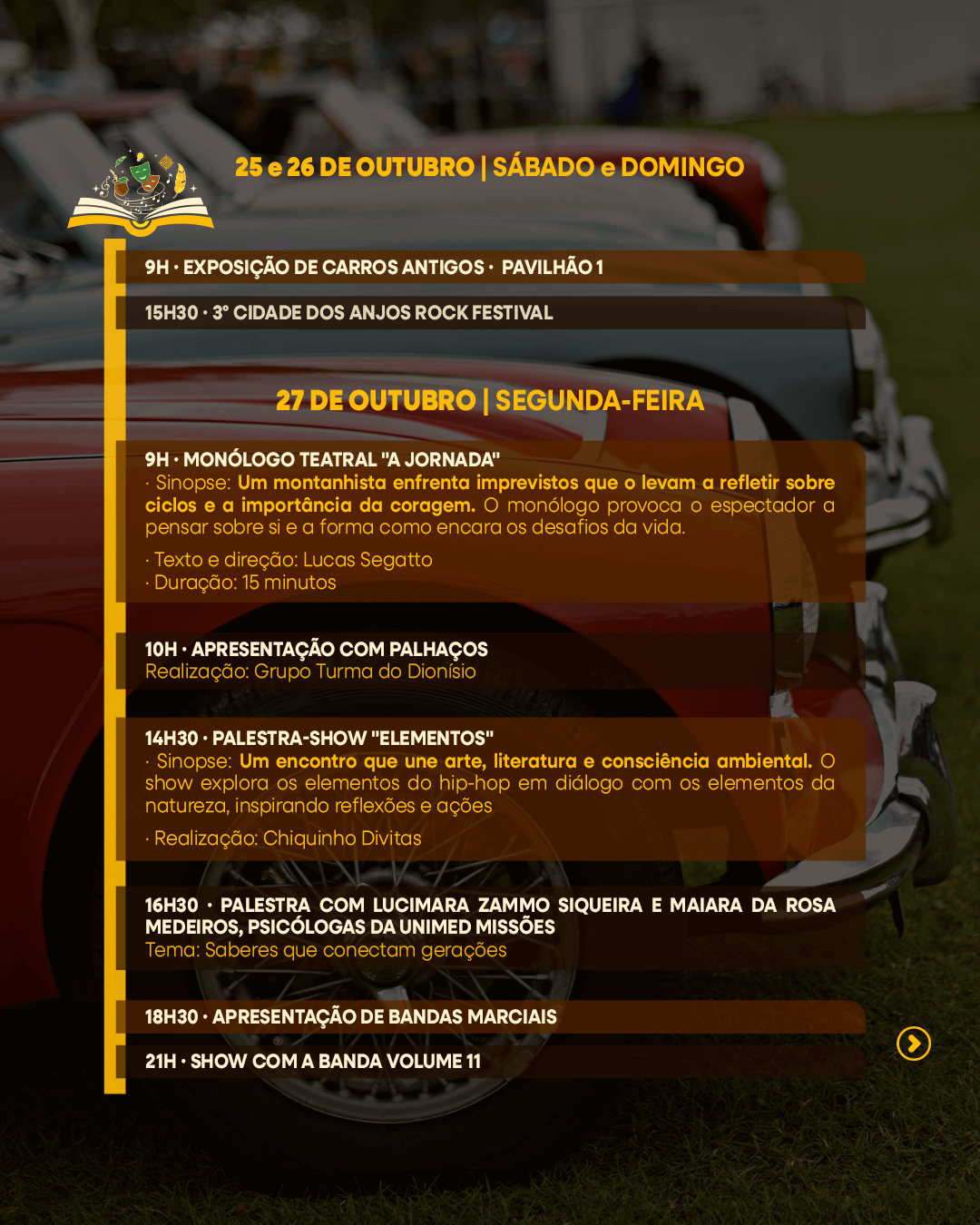 25 e 26 DE OUTUBRO | SÁBADO e DOMINGO

9H · EXPOSIÇÃO DE CARROS ANTIGOS · PAVILHÃO 1

15H30 · 3° CIDADE DOS ANJOS ROCK FESTIVAL

27 DE OUTUBRO | SEGUNDA-FEIRA

9H · MONÓLOGO TEATRAL "A JORNADA"
· Sinopse: Um montanhista enfrenta imprevistos que o levam a refletir sobre ciclos e a importância da coragem. O monólogo provoca o espectador a pensar sobre si e a forma como encara os desafios da vida.

· Texto e direção: Lucas Segatto
· Duração: 15 minutos

10H · APRESENTAÇÃO COM PALHAÇOS
Realização: Grupo Turma do Dionísio

14H30 · PALESTRA-SHOW "ELEMENTOS"
· Sinopse: Um encontro que une arte, literatura e consciência ambiental. O show explora os elementos do hip-hop em diálogo com os elementos da natureza, inspirando reflexões e ações

· Realização: Chiquinho Divitas

16H30 · PALESTRA COM LUCIMARA ZAMMO SIQUEIRA E MAIARA DA ROSA MEDEIROS, PSICÓLOGAS DA UNIMED MISSÕES
Tema: Saberes que conectam gerações

18H30 · APRESENTAÇÃO DE BANDAS MARCIAIS

21H · SHOW COM A BANDA VOLUME 11